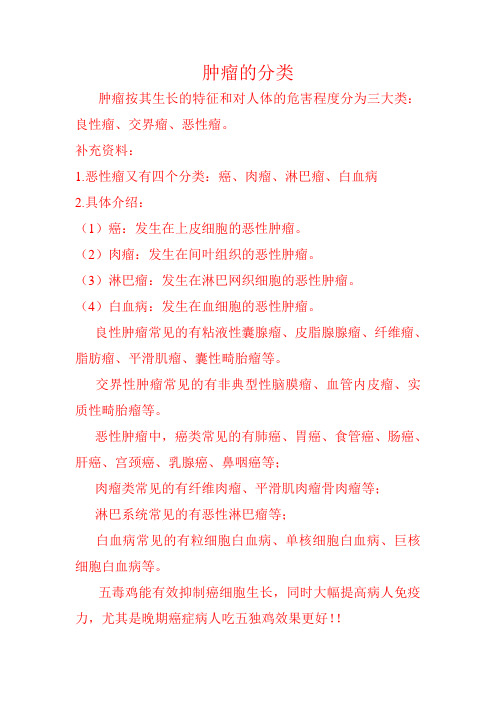 肿瘤的分类

肿瘤按其生长的特征和对人体的危害程度分为三大类：良性瘤、交界瘤、恶性瘤。

补充资料：

1.恶性瘤又有四个分类：癌、肉瘤、淋巴瘤、白血病

2.具体介绍：

（1）癌：发生在上皮细胞的恶性肿瘤。

（2）肉瘤：发生在间叶组织的恶性肿瘤。

（3）淋巴瘤：发生在淋巴网织细胞的恶性肿瘤。

（4）白血病：发生在血细胞的恶性肿瘤。

良性肿瘤常见的有粘液性囊腺瘤、皮脂腺腺瘤、纤维瘤、脂肪瘤、平滑肌瘤、囊性畸胎瘤等。

交界性肿瘤常见的有非典型性脑膜瘤、血管内皮瘤、实质性畸胎瘤等。

恶性肿瘤中，癌类常见的有肺癌、胃癌、食管癌、肠癌、肝癌、宫颈癌、乳腺癌、鼻咽癌等；

肉瘤类常见的有纤维肉瘤、平滑肌肉瘤骨肉瘤等；

淋巴系统常见的有恶性淋巴瘤等；

白血病常见的有粒细胞白血病、单核细胞白血病、巨核细胞白血病等。

五毒鸡能有效抑制癌细胞生长，同时大幅提高病人免疫力，尤其是晚期癌症病人吃五独鸡效果更好！！